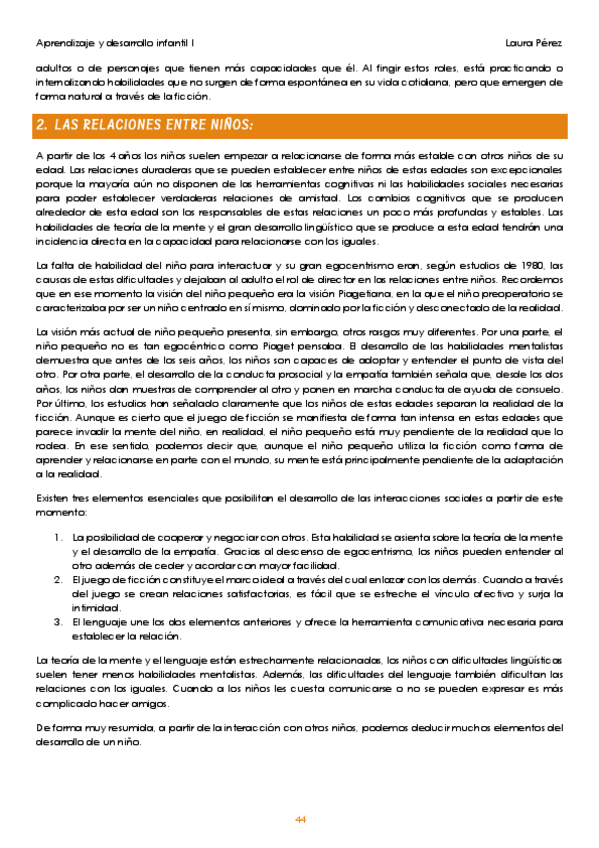 Aprendizaje y desarrollo infantil I

Laura Pérez

adultos o de personajes que tienen más capacidades que él. Al fingir estos roles, está practicando o internalizando habilidades que no surgen de forma espontánea en su vida cotidiana, pero que emergen de forma natural a través de la ficción.

2. LAS RELACIONES ENTRE NIÑOS:

A partir de los 4 años los niños suelen empezar a relacionarse de forma más estable con otros niños de su edad. Las relaciones duraderas que se pueden establecer entre niños de estas edades son excepcionales porque la mayoría aún no disponen de las herramientas cognitivas ni las habilidades sociales necesarias para poder establecer verdaderas relaciones de amistad. Los cambios cognitivos que se producen alrededor de esta edad son los responsables de estas relaciones un poco más profundas y estables. Las habilidades de teoría de la mente y el gran desarrollo lingüístico que se produce a esta edad tendrán una incidencia directa en la capacidad para relacionarse con los iguales.

La falta de habilidad del niño para interactuar y su gran egocentrismo eran, según estudios de 1980, las causas de estas dificultades y dejaban al adulto el rol de director en las relaciones entre niños. Recordemos que en ese momento la visión del niño pequeño era la visión Piagetiana, en la que el niño preoperatorio se caracterizaba por ser un niño centrado en sí mismo, dominado por la ficción y desconectado de la realidad.

La visión más actual de niño pequeño presenta, sin embargo, otros rasgos muy diferentes. Por una parte, el niño pequeño no es tan egocéntrico como Piaget pensaba. El desarrollo de las habilidades mentalistas demuestra que antes de los seis años, los niños son capaces de adoptar y entender el punto de vista del otro. Por otra parte, el desarrollo de la conducta prosocial y la empatía también señala que, desde los dos años, los niños dan muestras de comprender al otro y ponen en marcha conducta de ayuda de consuelo. Por último, los estudios han señalado claramente que los niños de estas edades separan la realidad de la ficción. Aunque es cierto que el juego de ficción se manifiesta de forma tan intensa en estas edades que parece invadir la mente del niño, en realidad, el niño pequeño está muy pendiente de la realidad que lo rodea. En ese sentido, podemos decir que, aunque el niño pequeño utiliza la ficción como forma de aprender y relacionarse en parte con el mundo, su mente está principalmente pendiente de la adaptación a la realidad.

Existen tres elementos esenciales que posibilitan el desarrollo de las interacciones sociales a partir de este momento:

1. La posibilidad de cooperar y negociar con otros. Esta habilidad se asienta sobre la teoría de la mente y el desarrollo de la empatía. Gracias al descenso de egocentrismo, los niños pueden entender al otro además de ceder y acordar con mayor facilidad.
2. El juego de ficción constituye el marco ideal a través del cual enlazar con los demás. Cuando a través del juego se crean relaciones satisfactorias, es fácil que se estreche el vínculo afectivo y surja la intimidad.
3. El lenguaje une los dos elementos anteriores y ofrece la herramienta comunicativa necesaria para establecer la relación.

La teoría de la mente y el lenguaje están estrechamente relacionadas, los niños con dificultades lingüísticas suelen tener menos habilidades mentalistas. Además, las dificultades del lenguaje también dificultan las relaciones con los iguales. Cuando a los niños les cuesta comunicarse o no se pueden expresar es más complicado hacer amigos.

De forma muy resumida, a partir de la interacción con otros niños, podemos deducir muchos elementos del desarrollo de un niño.

44